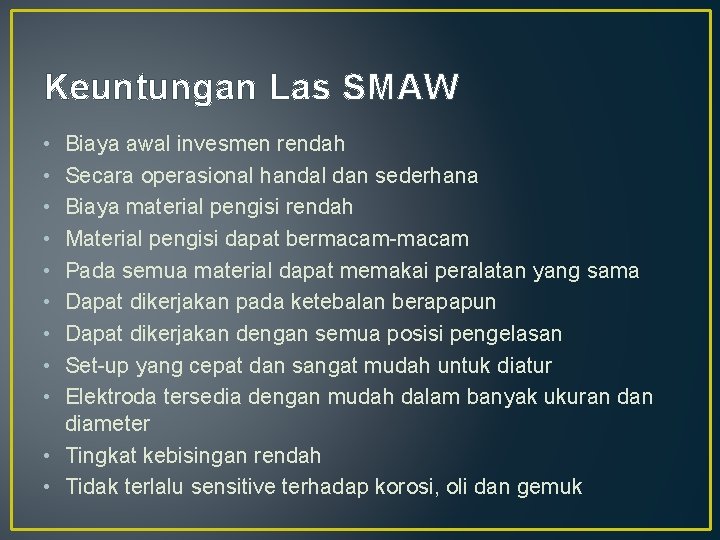 Keuntungan Las SMAW

• Biaya awal invesmen rendah
• Secara operasional handal dan sederhana
• Biaya material pengisi rendah
• Material pengisi dapat bermacam-macam
• Pada semua material dapat memakai peralatan yang sama
• Dapat dikerjakan pada ketebalan berapapun
• Dapat dikerjakan dengan semua posisi pengelasan
• Set-up yang cepat dan sangat mudah untuk diatur
• Elektroda tersedia dengan mudah dalam banyak ukuran dan diameter
• Tingkat kebisingan rendah
• Tidak terlalu sensitive terhadap korosi, oli dan gemuk